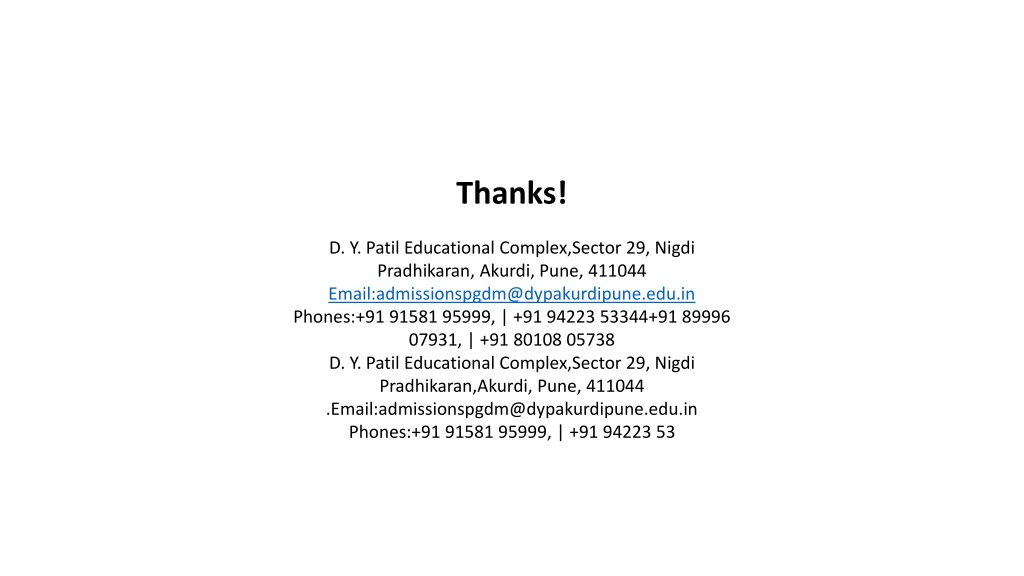 Thanks!

D. Y. Patil Educational Complex,Sector 29, Nigdi Pradhikaran, Akurdi, Pune, 411044
Email:admissionspgdm@dypakurdipune.edu.in
Phones:+91 91581 95999, | +91 94223 53344+91 89996 07931, | +91 80108 05738
D. Y. Patil Educational Complex,Sector 29, Nigdi Pradhikaran,Akurdi, Pune, 411044
.Email:admissionspgdm@dypakurdipune.edu.in
Phones:+91 91581 95999, | +91 94223 53